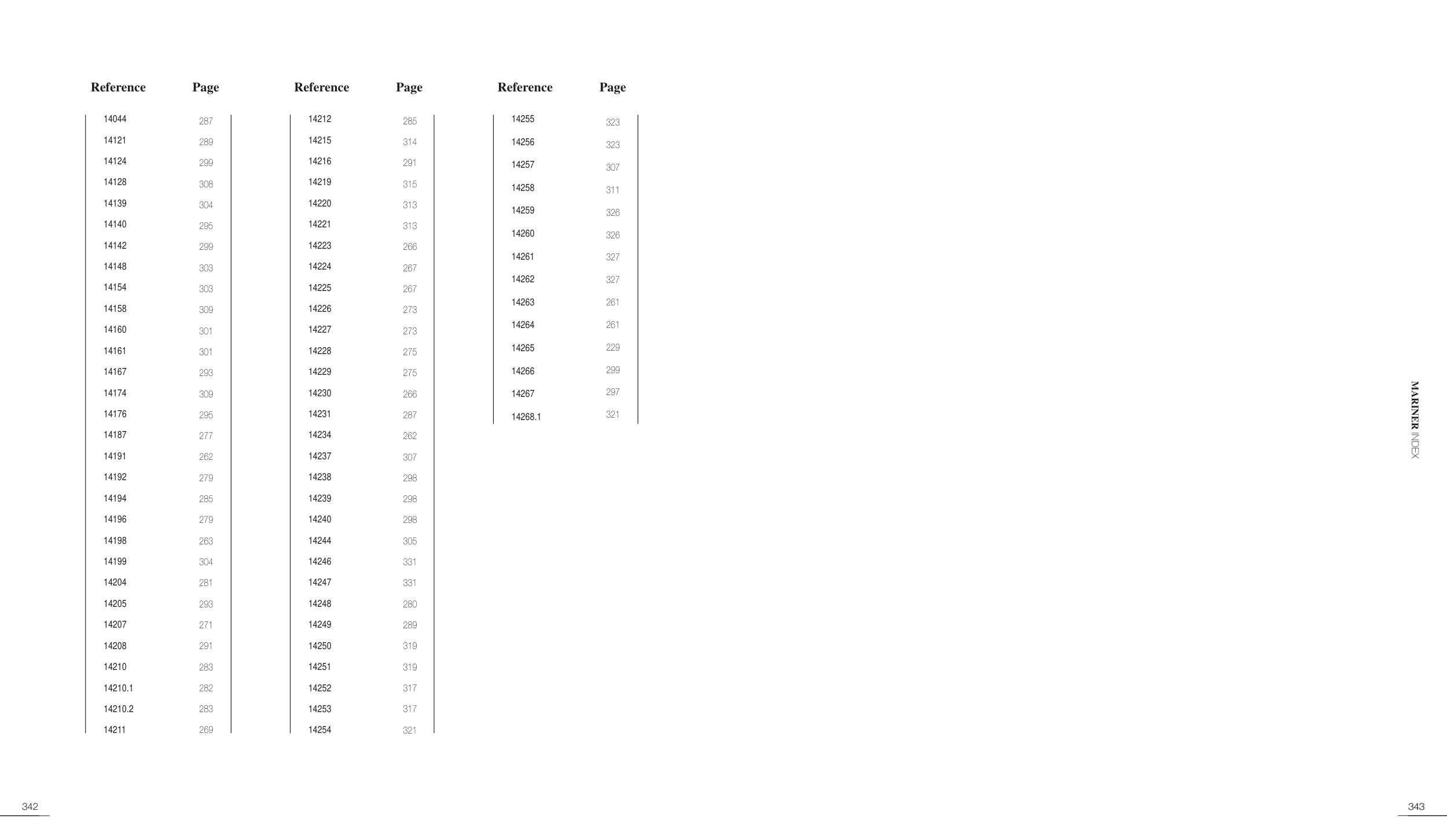 | Reference | Page |
|---|---|
| 14044 | 287 |
| 14121 | 289 |
| 14124 | 299 |
| 14128 | 308 |
| 14139 | 304 |
| 14140 | 295 |
| 14142 | 299 |
| 14148 | 303 |
| 14154 | 303 |
| 14158 | 309 |
| 14160 | 301 |
| 14161 | 301 |
| 14167 | 293 |
| 14174 | 309 |
| 14176 | 295 |
| 14187 | 277 |
| 14191 | 262 |
| 14192 | 279 |
| 14194 | 285 |
| 14196 | 279 |
| 14198 | 263 |
| 14199 | 304 |
| 14204 | 281 |
| 14205 | 293 |
| 14207 | 271 |
| 14208 | 291 |
| 14210 | 283 |
| 14210.1 | 282 |
| 14210.2 | 283 |
| 14211 | 269 |

| Reference | Page |
|---|---|
| 14212 | 285 |
| 14215 | 314 |
| 14216 | 291 |
| 14219 | 315 |
| 14220 | 313 |
| 14221 | 313 |
| 14223 | 266 |
| 14224 | 267 |
| 14225 | 267 |
| 14226 | 273 |
| 14227 | 273 |
| 14228 | 275 |
| 14229 | 275 |
| 14230 | 266 |
| 14231 | 287 |
| 14234 | 262 |
| 14237 | 307 |
| 14238 | 298 |
| 14239 | 298 |
| 14240 | 298 |
| 14244 | 305 |
| 14246 | 331 |
| 14247 | 331 |
| 14248 | 280 |
| 14249 | 289 |
| 14250 | 319 |
| 14251 | 319 |
| 14252 | 317 |
| 14253 | 317 |
| 14254 | 321 |

| Reference | Page |
|---|---|
| 14255 | 323 |
| 14256 | 323 |
| 14257 | 307 |
| 14258 | 311 |
| 14259 | 326 |
| 14260 | 326 |
| 14261 | 327 |
| 14262 | 327 |
| 14263 | 261 |
| 14264 | 261 |
| 14265 | 229 |
| 14266 | 299 |
| 14267 | 297 |
| 14268.1 | 321 |

MARINER INDEX

342

343